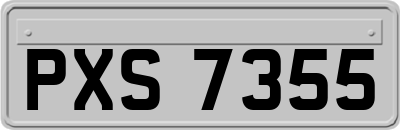 PXS 7355